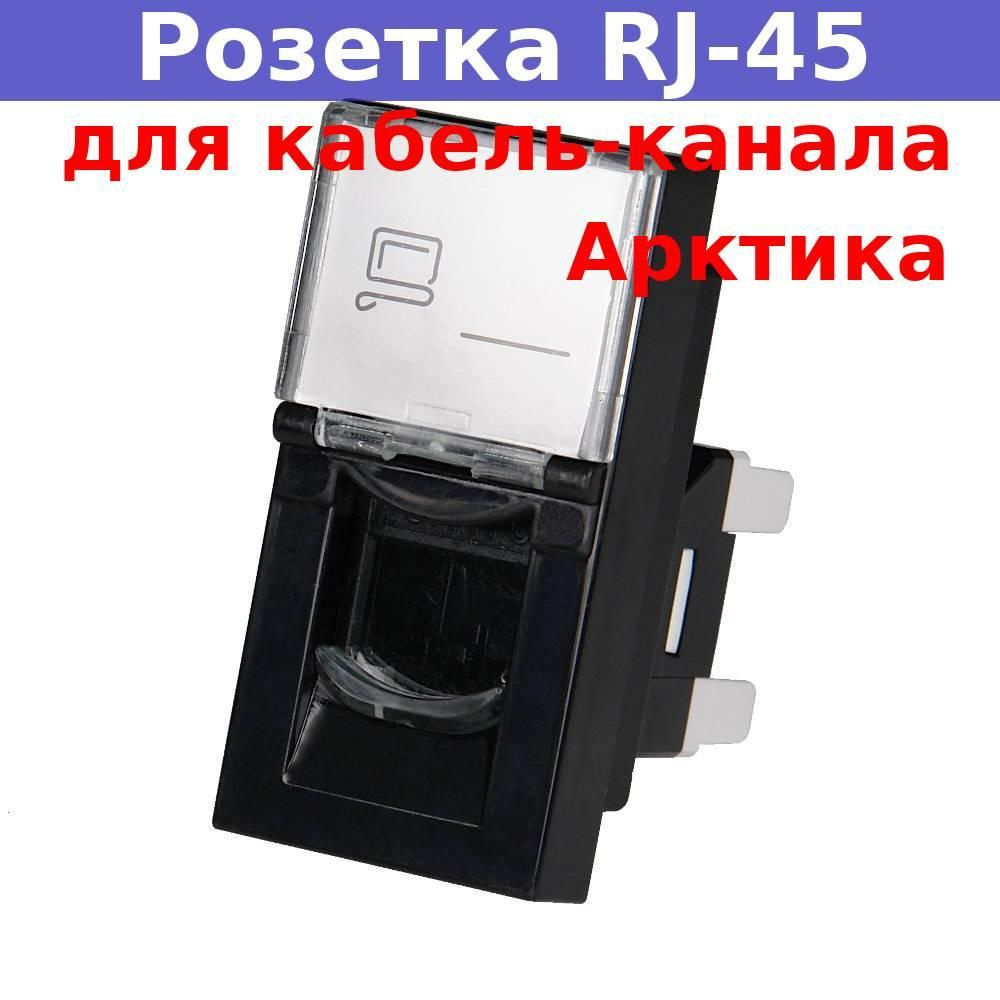 Розетка RJ-45
для кабель-канала
Арктика